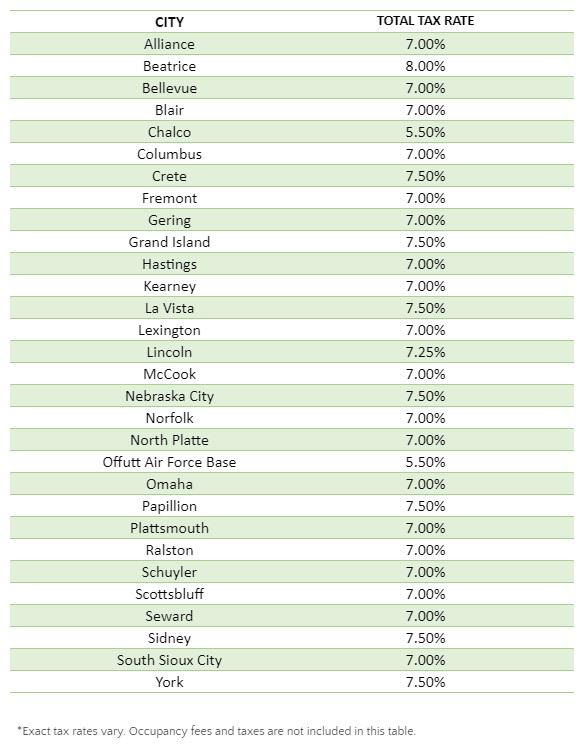 | CITY | TOTAL TAX RATE |
|---|---|
| Alliance | 7.00% |
| Beatrice | 8.00% |
| Bellevue | 7.00% |
| Blair | 7.00% |
| Chalco | 5.50% |
| Columbus | 7.00% |
| Crete | 7.50% |
| Fremont | 7.00% |
| Gering | 7.00% |
| Grand Island | 7.50% |
| Hastings | 7.00% |
| Kearney | 7.00% |
| La Vista | 7.50% |
| Lexington | 7.00% |
| Lincoln | 7.25% |
| McCook | 7.00% |
| Nebraska City | 7.50% |
| Norfolk | 7.00% |
| North Platte | 7.00% |
| Offutt Air Force Base | 5.50% |
| Omaha | 7.00% |
| Papillion | 7.50% |
| Plattsmouth | 7.00% |
| Ralston | 7.00% |
| Schuyler | 7.00% |
| Scottsbluff | 7.00% |
| Seward | 7.00% |
| Sidney | 7.50% |
| South Sioux City | 7.00% |
| York | 7.50% |

*Exact tax rates vary. Occupancy fees and taxes are not included in this table.